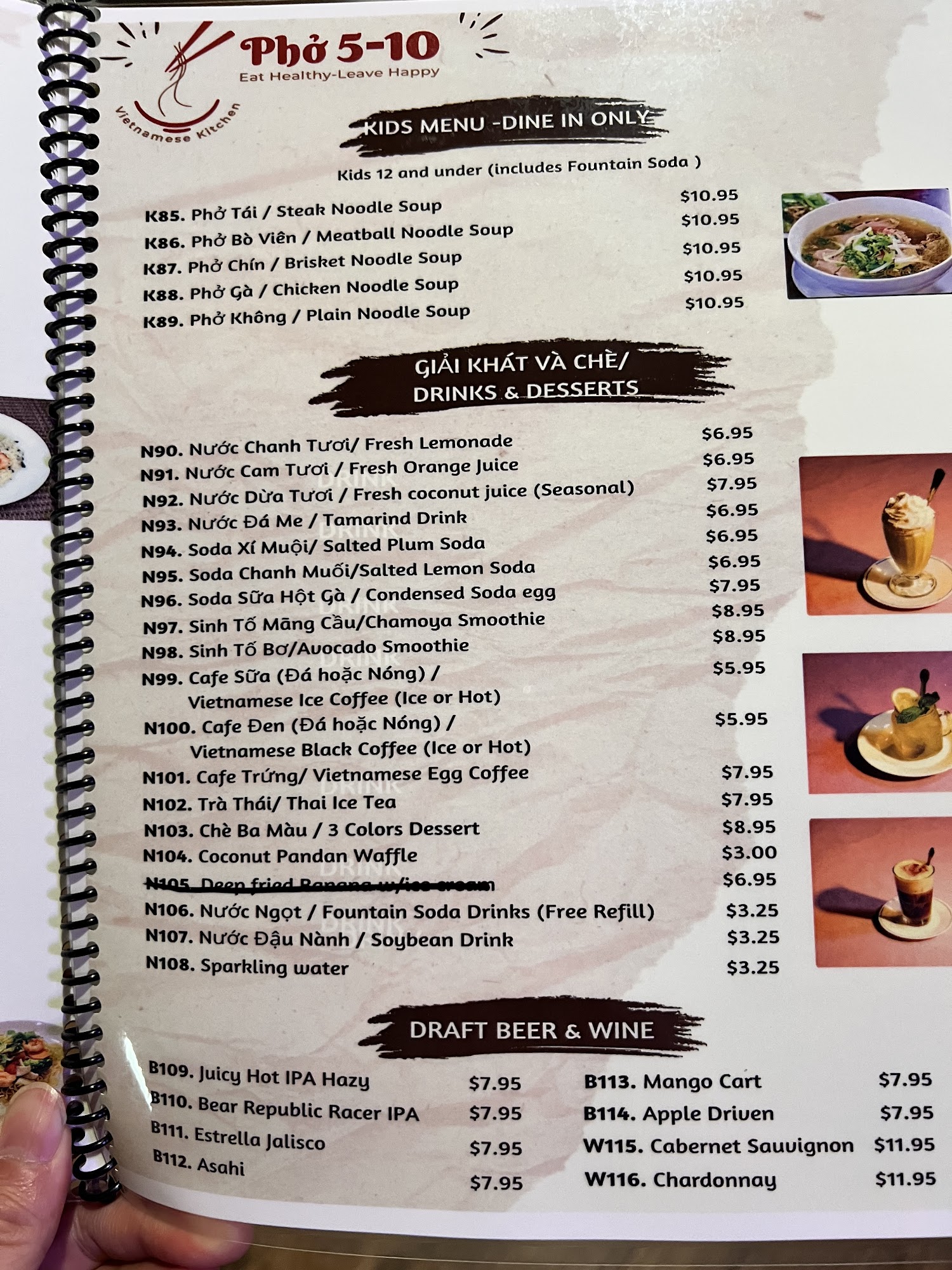 Phở 5-10
Eat Healthy-Leave Happy
Vietnamese Kitchen

KIDS MENU -DINE IN ONLY

Kids 12 and under (includes Fountain Soda )

K85. Phở Tái / Steak Noodle Soup $10.95
K86. Phở Bò Viên / Meatball Noodle Soup $10.95
K87. Phở Chín / Brisket Noodle Soup $10.95
K88. Phở Gà / Chicken Noodle Soup $10.95
K89. Phở Không / Plain Noodle Soup $10.95

GIẢI KHÁT VÀ CHÈ/
DRINKS & DESSERTS

N90. Nước Chanh Tươi/ Fresh Lemonade $6.95
N91. Nước Cam Tươi / Fresh Orange Juice $6.95
N92. Nước Dừa Tươi / Fresh coconut juice (Seasonal) $7.95
N93. Nước Đá Me / Tamarind Drink $6.95
N94. Soda Xí Muội/ Salted Plum Soda $6.95
N95. Soda Chanh Muối/Salted Lemon Soda $6.95
N96. Soda Sữa Hột Gà / Condensed Soda egg $7.95
N97. Sinh Tố Mãng Cầu/Chamoya Smoothie $8.95
N98. Sinh Tố Bơ/Avocado Smoothie $8.95
N99. Cafe Sữa (Đá hoặc Nóng) / Vietnamese Ice Coffee (Ice or Hot) $5.95
N100. Cafe Đen (Đá hoặc Nóng) / Vietnamese Black Coffee (Ice or Hot) $5.95
N101. Cafe Trứng/ Vietnamese Egg Coffee $7.95
N102. Trà Thái/ Thai Ice Tea $7.95
N103. Chè Ba Màu / 3 Colors Dessert $8.95
N104. Coconut Pandan Waffle $3.00
N105. Deep fried Banana w/ice cream $6.95
N106. Nước Ngọt / Fountain Soda Drinks (Free Refill) $3.25
N107. Nước Đậu Nành / Soybean Drink $3.25
N108. Sparkling water $3.25

DRAFT BEER & WINE

B109. Juicy Hot IPA Hazy $7.95
B110. Bear Republic Racer IPA $7.95
B111. Estrella Jalisco $7.95
B112. Asahi $7.95

B113. Mango Cart $7.95
B114. Apple Driven $7.95
W115. Cabernet Sauvignon $11.95
W116. Chardonnay $11.95

DRINK